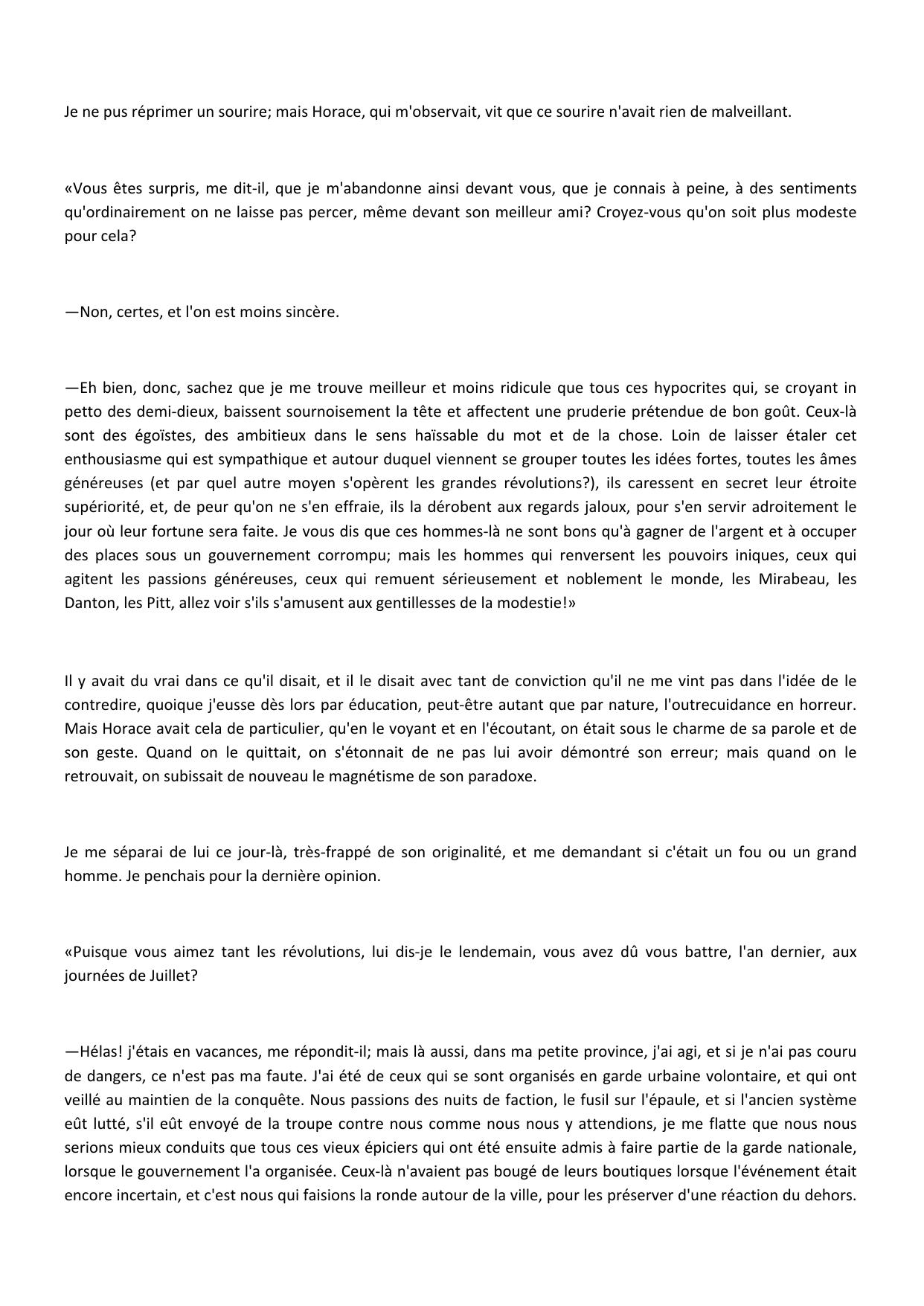 Je ne pus réprimer un sourire; mais Horace, qui m'observait, vit que ce sourire n'avait rien de malveillant.

«Vous êtes surpris, me dit-il, que je m'abandonne ainsi devant vous, que je connais à peine, à des sentiments qu'ordinairement on ne laisse pas percer, même devant son meilleur ami? Croyez-vous qu'on soit plus modeste pour cela?

—Non, certes, et l'on est moins sincère.

—Eh bien, donc, sachez que je me trouve meilleur et moins ridicule que tous ces hypocrites qui, se croyant in petto des demi-dieux, baissent sournoisement la tête et affectent une pruderie prétendue de bon goût. Ceux-là sont des égoïstes, des ambitieux dans le sens haïssable du mot et de la chose. Loin de laisser étaler cet enthousiasme qui est sympathique et autour duquel viennent se grouper toutes les idées fortes, toutes les âmes généreuses (et par quel autre moyen s'opèrent les grandes révolutions?), ils caressent en secret leur étroite supériorité, et, de peur qu'on ne s'en effraie, ils la dérobent aux regards jaloux, pour s'en servir adroitement le jour où leur fortune sera faite. Je vous dis que ces hommes-là ne sont bons qu'à gagner de l'argent et à occuper des places sous un gouvernement corrompu; mais les hommes qui renversent les pouvoirs iniques, ceux qui agitent les passions généreuses, ceux qui remuent sérieusement et noblement le monde, les Mirabeau, les Danton, les Pitt, allez voir s'ils s'amusent aux gentillesses de la modestie!»

Il y avait du vrai dans ce qu'il disait, et il le disait avec tant de conviction qu'il ne me vint pas dans l'idée de le contredire, quoique j'eusse dès lors par éducation, peut-être autant que par nature, l'outrecuidance en horreur. Mais Horace avait cela de particulier, qu'en le voyant et en l'écoutant, on était sous le charme de sa parole et de son geste. Quand on le quittait, on s'étonnait de ne pas lui avoir démontré son erreur; mais quand on le retrouvait, on subissait de nouveau le magnétisme de son paradoxe.

Je me séparai de lui ce jour-là, très-frappé de son originalité, et me demandant si c'était un fou ou un grand homme. Je penchais pour la dernière opinion.

«Puisque vous aimez tant les révolutions, lui dis-je le lendemain, vous avez dû vous battre, l'an dernier, aux journées de Juillet?

—Hélas! j'étais en vacances, me répondit-il; mais là aussi, dans ma petite province, j'ai agi, et si je n'ai pas couru de dangers, ce n'est pas ma faute. J'ai été de ceux qui se sont organisés en garde urbaine volontaire, et qui ont veillé au maintien de la conquête. Nous passions des nuits de faction, le fusil sur l'épaule, et si l'ancien système eût lutté, s'il eût envoyé de la troupe contre nous comme nous nous y attendions, je me flatte que nous nous serions mieux conduits que tous ces vieux épiciers qui ont été ensuite admis à faire partie de la garde nationale, lorsque le gouvernement l'a organisée. Ceux-là n'avaient pas bougé de leurs boutiques lorsque l'événement était encore incertain, et c'est nous qui faisions la ronde autour de la ville, pour les préserver d'une réaction du dehors.